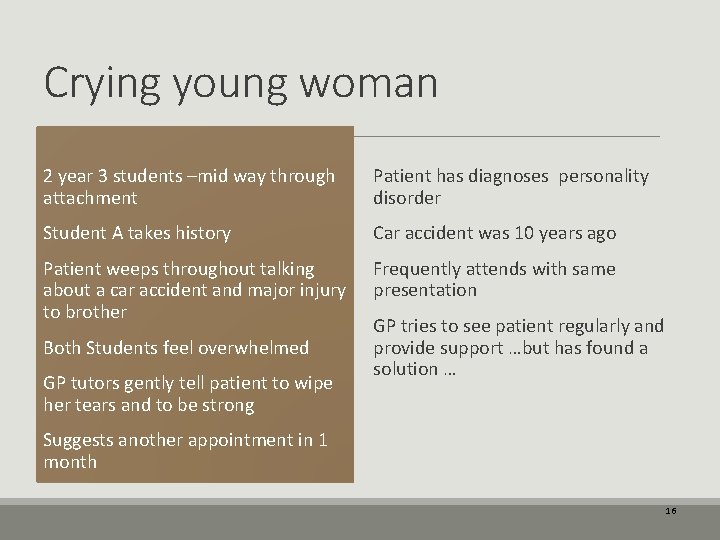 Crying young woman

2 year 3 students –mid way through attachment

Student A takes history

Patient weeps throughout talking about a car accident and major injury to brother

Both Students feel overwhelmed

GP tutors gently tell patient to wipe her tears and to be strong

Suggests another appointment in 1 month

Patient has diagnoses personality disorder

Car accident was 10 years ago

Frequently attends with same presentation

GP tries to see patient regularly and provide support …but has found a solution …

16